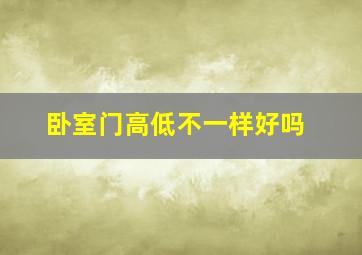 卧室门高低不一样好吗